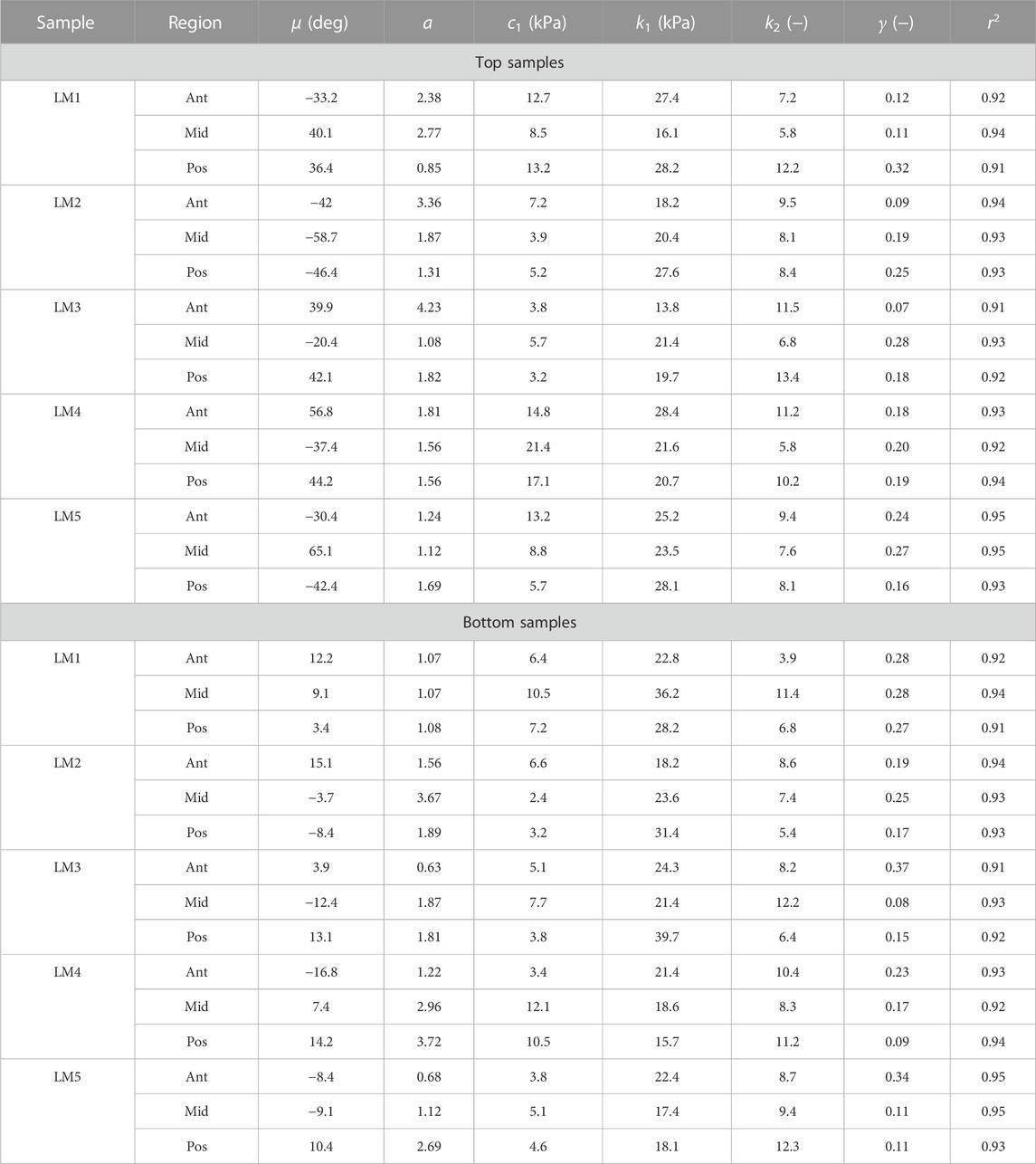 | Sample | Region | $\mu$ (deg) | $a$ | $c_1$ (kPa) | $k_1$ (kPa) | $k_2$ (–) | $\gamma$ (–) | $r^2$ |
|---|---|---|---|---|---|---|---|---|
| Top samples | | | | | | | | |
| LM1 | Ant | −33.2 | 2.38 | 12.7 | 27.4 | 7.2 | 0.12 | 0.92 |
| | Mid | 40.1 | 2.77 | 8.5 | 16.1 | 5.8 | 0.11 | 0.94 |
| | Pos | 36.4 | 0.85 | 13.2 | 28.2 | 12.2 | 0.32 | 0.91 |
| LM2 | Ant | −42 | 3.36 | 7.2 | 18.2 | 9.5 | 0.09 | 0.94 |
| | Mid | −58.7 | 1.87 | 3.9 | 20.4 | 8.1 | 0.19 | 0.93 |
| | Pos | −46.4 | 1.31 | 5.2 | 27.6 | 8.4 | 0.25 | 0.93 |
| LM3 | Ant | 39.9 | 4.23 | 3.8 | 13.8 | 11.5 | 0.07 | 0.91 |
| | Mid | −20.4 | 1.08 | 5.7 | 21.4 | 6.8 | 0.28 | 0.93 |
| | Pos | 42.1 | 1.82 | 3.2 | 19.7 | 13.4 | 0.18 | 0.92 |
| LM4 | Ant | 56.8 | 1.81 | 14.8 | 28.4 | 11.2 | 0.18 | 0.93 |
| | Mid | −37.4 | 1.56 | 21.4 | 21.6 | 5.8 | 0.20 | 0.92 |
| | Pos | 44.2 | 1.56 | 17.1 | 20.7 | 10.2 | 0.19 | 0.94 |
| LM5 | Ant | −30.4 | 1.24 | 13.2 | 25.2 | 9.4 | 0.24 | 0.95 |
| | Mid | 65.1 | 1.12 | 8.8 | 23.5 | 7.6 | 0.27 | 0.95 |
| | Pos | −42.4 | 1.69 | 5.7 | 28.1 | 8.1 | 0.16 | 0.93 |
| Bottom samples | | | | | | | | |
| LM1 | Ant | 12.2 | 1.07 | 6.4 | 22.8 | 3.9 | 0.28 | 0.92 |
| | Mid | 9.1 | 1.07 | 10.5 | 36.2 | 11.4 | 0.28 | 0.94 |
| | Pos | 3.4 | 1.08 | 7.2 | 28.2 | 6.8 | 0.27 | 0.91 |
| LM2 | Ant | 15.1 | 1.56 | 6.6 | 18.2 | 8.6 | 0.19 | 0.94 |
| | Mid | −3.7 | 3.67 | 2.4 | 23.6 | 7.4 | 0.25 | 0.93 |
| | Pos | −8.4 | 1.89 | 3.2 | 31.4 | 5.4 | 0.17 | 0.93 |
| LM3 | Ant | 3.9 | 0.63 | 5.1 | 24.3 | 8.2 | 0.37 | 0.91 |
| | Mid | −12.4 | 1.87 | 7.7 | 21.4 | 12.2 | 0.08 | 0.93 |
| | Pos | 13.1 | 1.81 | 3.8 | 39.7 | 6.4 | 0.15 | 0.92 |
| LM4 | Ant | −16.8 | 1.22 | 3.4 | 21.4 | 10.4 | 0.23 | 0.93 |
| | Mid | 7.4 | 2.96 | 12.1 | 18.6 | 8.3 | 0.17 | 0.92 |
| | Pos | 14.2 | 3.72 | 10.5 | 15.7 | 11.2 | 0.09 | 0.94 |
| LM5 | Ant | −8.4 | 0.68 | 3.8 | 22.4 | 8.7 | 0.34 | 0.95 |
| | Mid | −9.1 | 1.12 | 5.1 | 17.4 | 9.4 | 0.11 | 0.95 |
| | Pos | 10.4 | 2.69 | 4.6 | 18.1 | 12.3 | 0.11 | 0.93 |